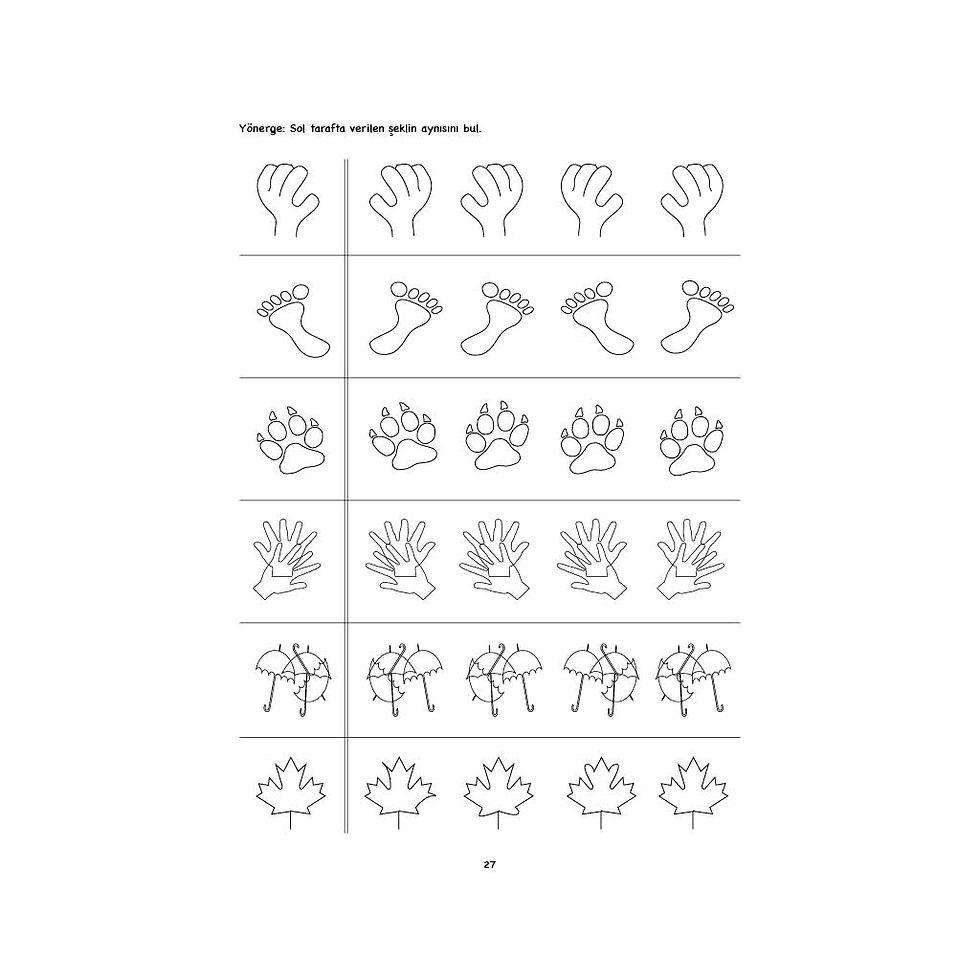 Yönerge: Sol tarafta verilen şeklin aynısını bul.

27